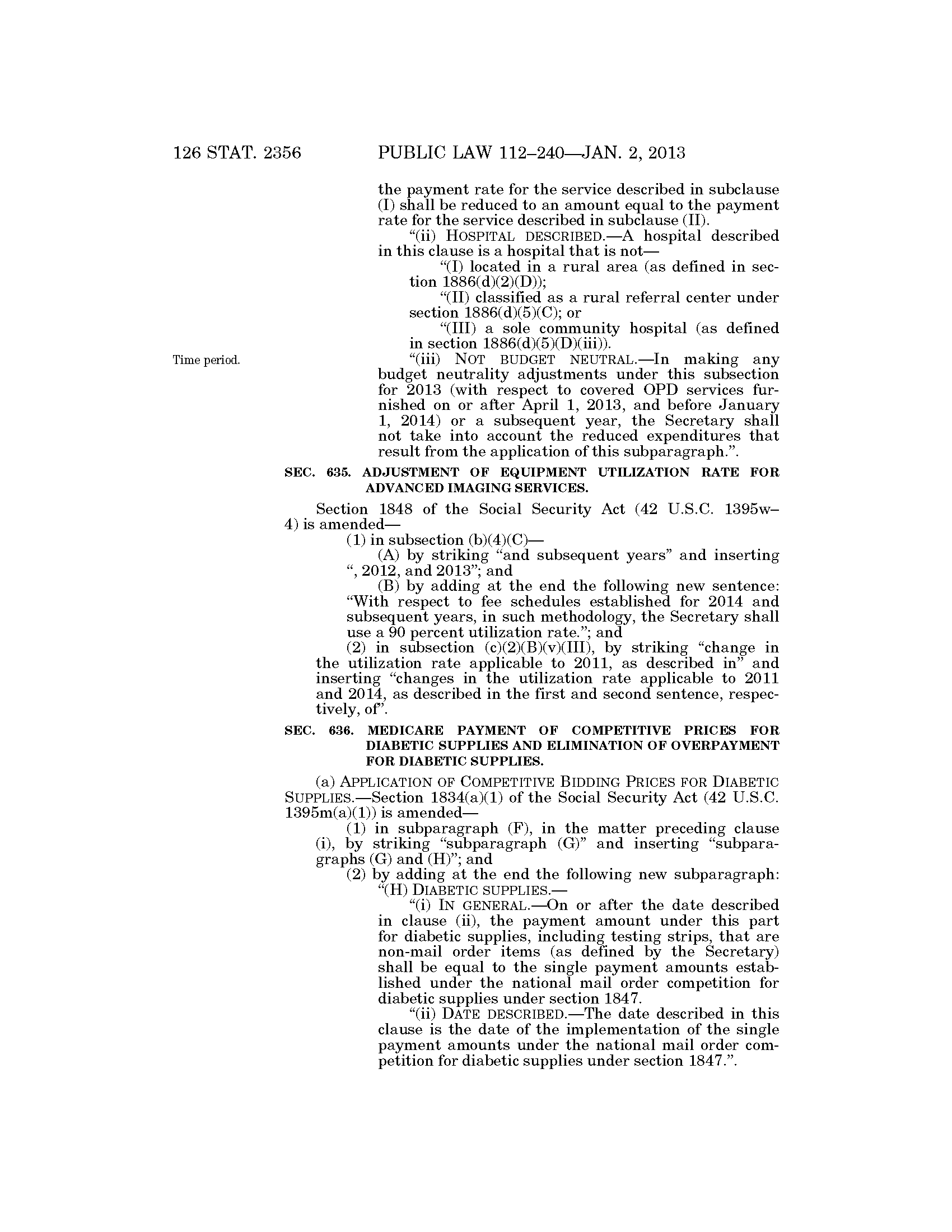 126 STAT. 2356 PUBLIC LAW 112–240—JAN. 2, 2013

the payment rate for the service described in subclause (I) shall be reduced to an amount equal to the payment rate for the service described in subclause (II).

"(ii) HOSPITAL DESCRIBED.—A hospital described in this clause is a hospital that is not—

"(I) located in a rural area (as defined in section 1886(d)(2)(D));

"(II) classified as a rural referral center under section 1886(d)(5)(C); or

"(III) a sole community hospital (as defined in section 1886(d)(5)(D)(iii)).

Time period.

"(iii) NOT BUDGET NEUTRAL.—In making any budget neutrality adjustments under this subsection for 2013 (with respect to covered OPD services furnished on or after April 1, 2013, and before January 1, 2014) or a subsequent year, the Secretary shall not take into account the reduced expenditures that result from the application of this subparagraph.".

SEC. 635. ADJUSTMENT OF EQUIPMENT UTILIZATION RATE FOR ADVANCED IMAGING SERVICES.

Section 1848 of the Social Security Act (42 U.S.C. 1395w–4) is amended—

(1) in subsection (b)(4)(C)—

(A) by striking "and subsequent years" and inserting ", 2012, and 2013"; and

(B) by adding at the end the following new sentence: "With respect to fee schedules established for 2014 and subsequent years, in such methodology, the Secretary shall use a 90 percent utilization rate."; and

(2) in subsection (c)(2)(B)(v)(III), by striking "change in the utilization rate applicable to 2011, as described in" and inserting "changes in the utilization rate applicable to 2011 and 2014, as described in the first and second sentence, respectively, of".

SEC. 636. MEDICARE PAYMENT OF COMPETITIVE PRICES FOR DIABETIC SUPPLIES AND ELIMINATION OF OVERPAYMENT FOR DIABETIC SUPPLIES.

(a) APPLICATION OF COMPETITIVE BIDDING PRICES FOR DIABETIC SUPPLIES.—Section 1834(a)(1) of the Social Security Act (42 U.S.C. 1395m(a)(1)) is amended—

(1) in subparagraph (F), in the matter preceding clause (i), by striking "subparagraph (G)" and inserting "subparagraphs (G) and (H)"; and

(2) by adding at the end the following new subparagraph:

"(H) DIABETIC SUPPLIES.—

"(i) IN GENERAL.—On or after the date described in clause (ii), the payment amount under this part for diabetic supplies, including testing strips, that are non-mail order items (as defined by the Secretary) shall be equal to the single payment amounts established under the national mail order competition for diabetic supplies under section 1847.

"(ii) DATE DESCRIBED.—The date described in this clause is the date of the implementation of the single payment amounts under the national mail order competition for diabetic supplies under section 1847.".